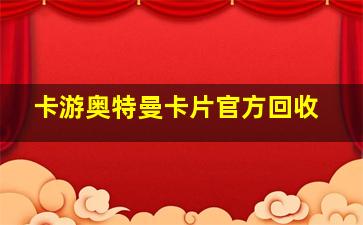 卡游奥特曼卡片官方回收